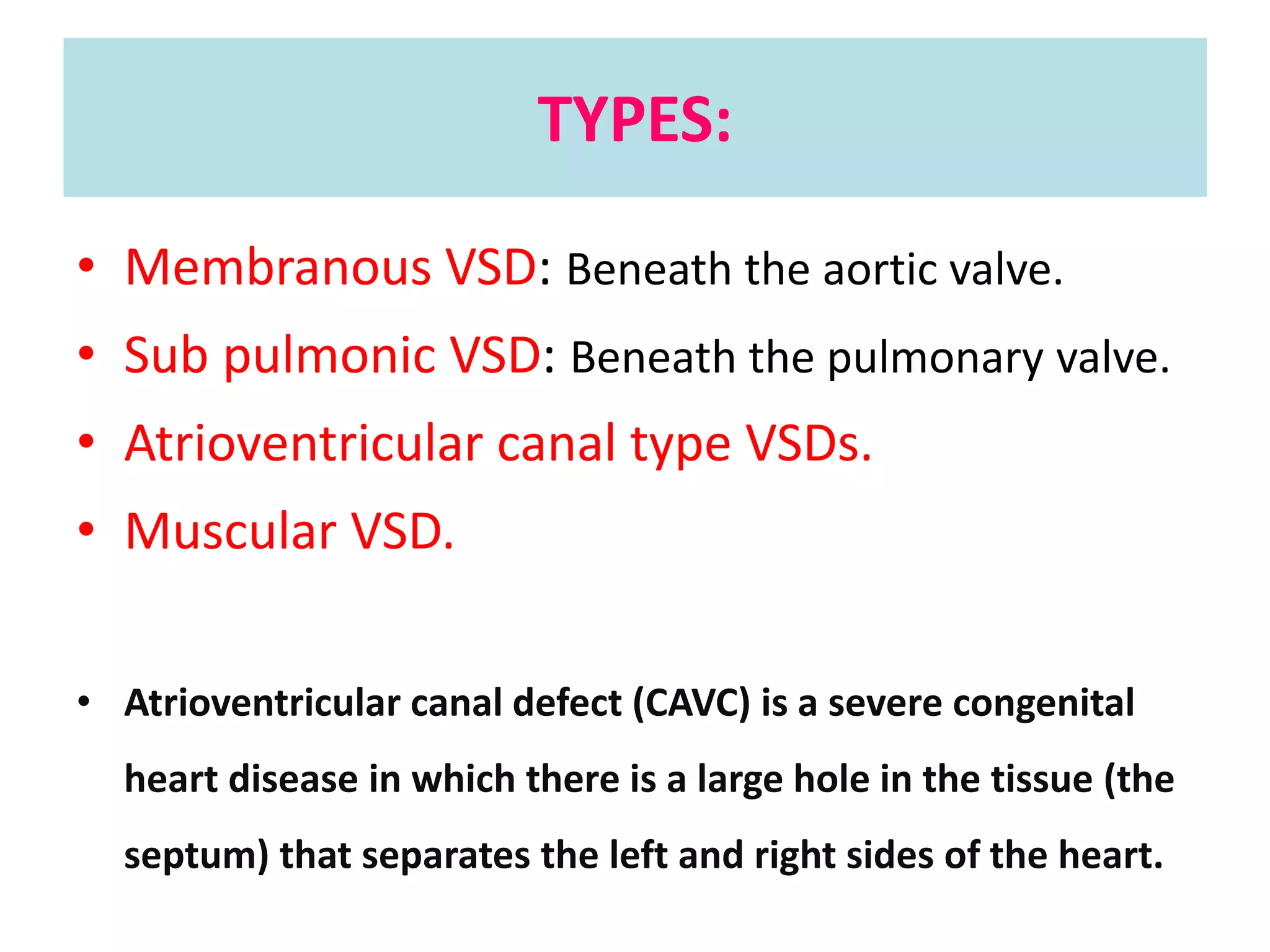 TYPES:

• Membranous VSD: Beneath the aortic valve.
• Sub pulmonic VSD: Beneath the pulmonary valve.
• Atrioventricular canal type VSDs.
• Muscular VSD.

• Atrioventricular canal defect (CAVC) is a severe congenital heart disease in which there is a large hole in the tissue (the septum) that separates the left and right sides of the heart.